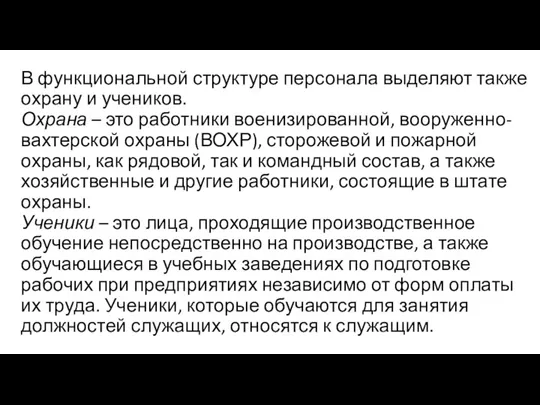 В функциональной структуре персонала выделяют также охрану и учеников.
Охрана – это работники военизированной, вооруженно-вахтерской охраны (ВОХР), сторожевой и пожарной охраны, как рядовой, так и командный состав, а также хозяйственные и другие работники, состоящие в штате охраны.
Ученики – это лица, проходящие производственное обучение непосредственно на производстве, а также обучающиеся в учебных заведениях по подготовке рабочих при предприятиях независимо от форм оплаты их труда. Ученики, которые обучаются для занятия должностей служащих, относятся к служащим.